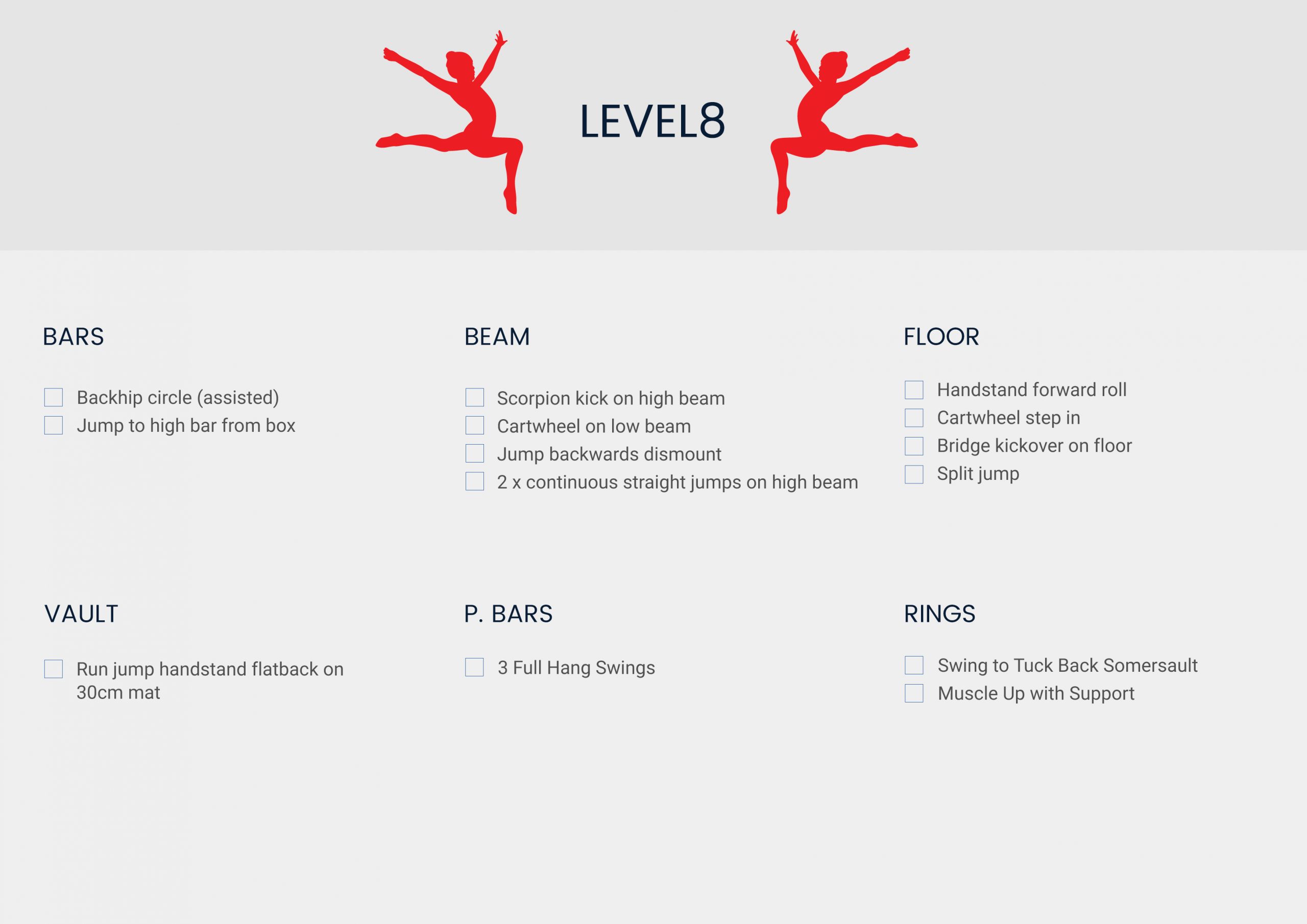 LEVEL8

BARS

Backhip circle (assisted)
Jump to high bar from box

BEAM

Scorpion kick on high beam
Cartwheel on low beam
Jump backwards dismount
2 x continuous straight jumps on high beam

FLOOR

Handstand forward roll
Cartwheel step in
Bridge kickover on floor
Split jump

VAULT

Run jump handstand flatback on 30cm mat

P. BARS

3 Full Hang Swings

RINGS

Swing to Tuck Back Somersault
Muscle Up with Support